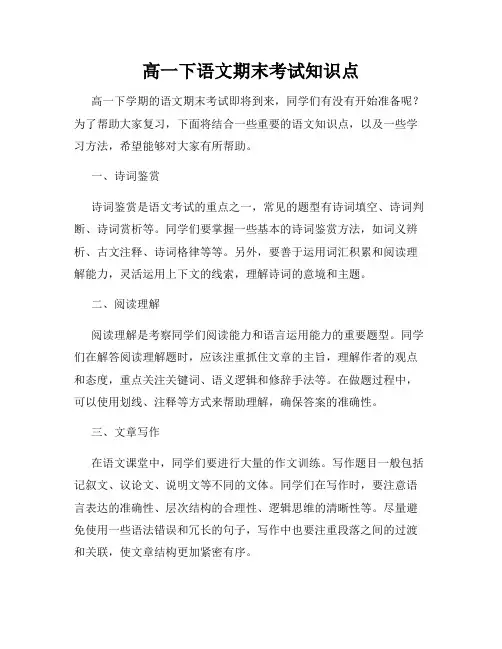 高一下语文期末考试知识点

高一下学期的语文期末考试即将到来，同学们有没有开始准备呢？为了帮助大家复习，下面将结合一些重要的语文知识点，以及一些学习方法，希望能够对大家有所帮助。

一、诗词鉴赏

诗词鉴赏是语文考试的重点之一，常见的题型有诗词填空、诗词判断、诗词赏析等。同学们要掌握一些基本的诗词鉴赏方法，如词义辨析、古文注释、诗词格律等等。另外，要善于运用词汇积累和阅读理解能力，灵活运用上下文的线索，理解诗词的意境和主题。

二、阅读理解

阅读理解是考察同学们阅读能力和语言运用能力的重要题型。同学们在解答阅读理解题时，应该注重抓住文章的主旨，理解作者的观点和态度，重点关注关键词、语义逻辑和修辞手法等。在做题过程中，可以使用划线、注释等方式来帮助理解，确保答案的准确性。

三、文章写作

在语文课堂中，同学们要进行大量的作文训练。写作题目一般包括记叙文、议论文、说明文等不同的文体。同学们在写作时，要注意语言表达的准确性、层次结构的合理性、逻辑思维的清晰性等。尽量避免使用一些语法错误和冗长的句子，写作中也要注重段落之间的过渡和关联，使文章结构更加紧密有序。